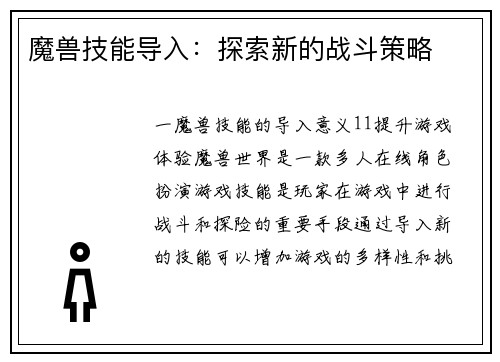 魔兽技能导入：探索新的战斗策略

一魔兽技能的导入意义11提升游戏体验魔兽世界是一款多人在线角色扮演游戏技能是玩家在游戏中进行战斗和探险的重要手段通过导入新的技能可以增加游戏的多样性和挑